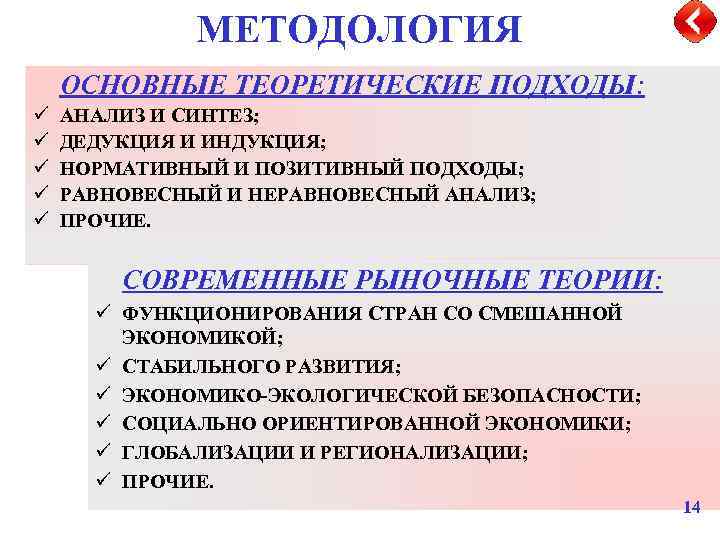 МЕТОДОЛОГИЯ

ОСНОВНЫЕ ТЕОРЕТИЧЕСКИЕ ПОДХОДЫ:

✓ АНАЛИЗ И СИНТЕЗ;
✓ ДЕДУКЦИЯ И ИНДУКЦИЯ;
✓ НОРМАТИВНЫЙ И ПОЗИТИВНЫЙ ПОДХОДЫ;
✓ РАВНОВЕСНЫЙ И НЕРАВНОВЕСНЫЙ АНАЛИЗ;
✓ ПРОЧИЕ.

СОВРЕМЕННЫЕ РЫНОЧНЫЕ ТЕОРИИ:

✓ ФУНКЦИОНИРОВАНИЯ СТРАН СО СМЕШАННОЙ ЭКОНОМИКОЙ;
✓ СТАБИЛЬНОГО РАЗВИТИЯ;
✓ ЭКОНОМИКО-ЭКОЛОГИЧЕСКОЙ БЕЗОПАСНОСТИ;
✓ СОЦИАЛЬНО ОРИЕНТИРОВАННОЙ ЭКОНОМИКИ;
✓ ГЛОБАЛИЗАЦИИ И РЕГИОНАЛИЗАЦИИ;
✓ ПРОЧИЕ.

14